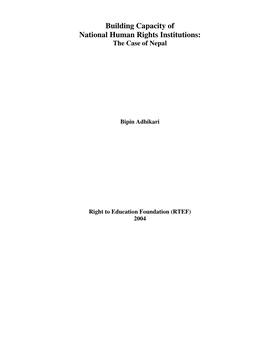 Building Capacity of
National Human Rights Institutions:
The Case of Nepal

Bipin Adhikari

Right to Education Foundation (RTEF)
2004